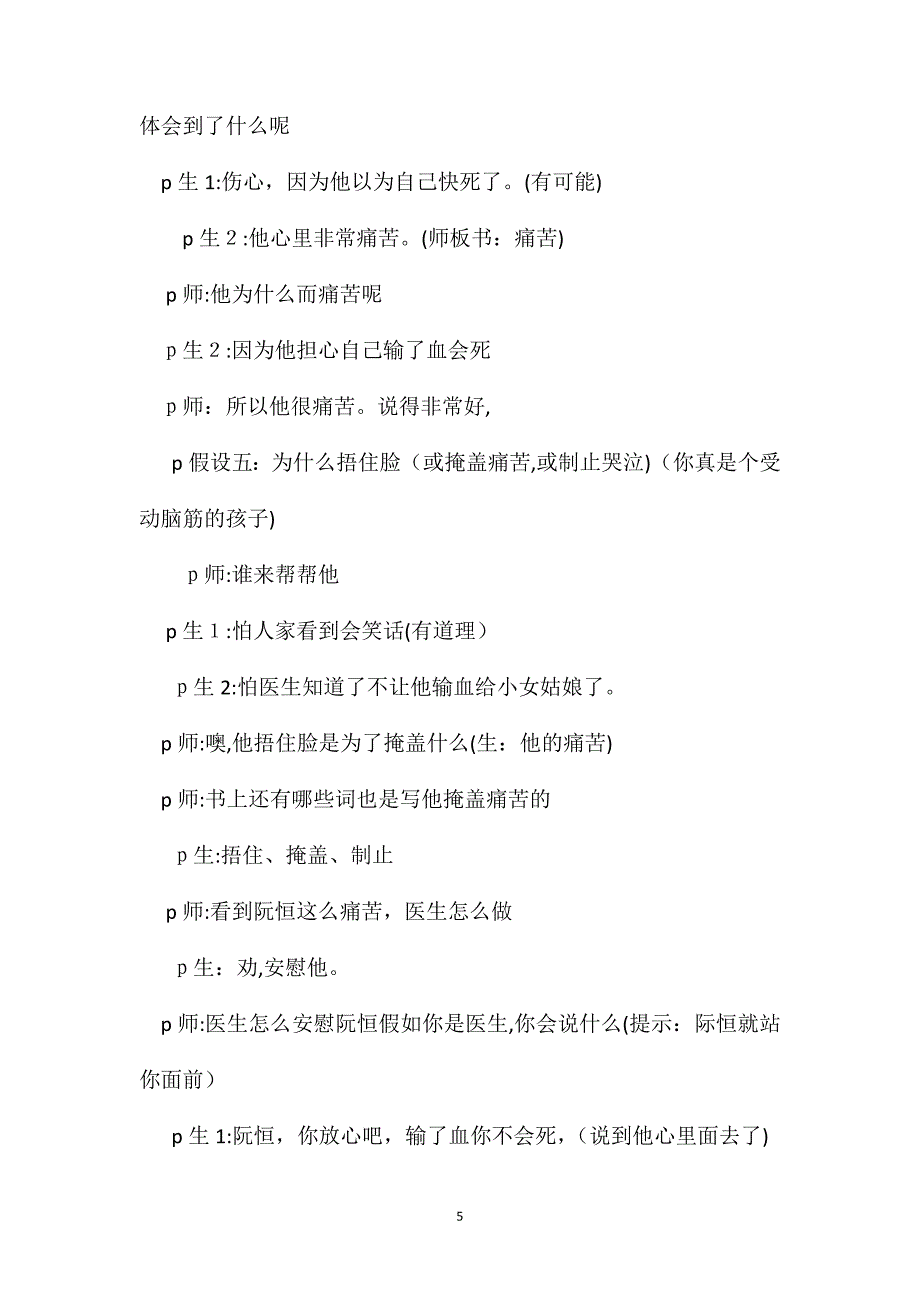 体会到了什么呢

p 生 1:伤心，因为他以为自己快死了。(有可能)

p 生 2 :他心里非常痛苦。(师板书：痛苦)

p 师:他为什么而痛苦呢

p 生 2 :因为他担心自己输了血会死

p 师：所以他很痛苦。说得非常好,

p 假设五：为什么捂住脸（或掩盖痛苦,或制止哭泣)（你真是个受动脑筋的孩子)

p 师:谁来帮帮他

p 生 1 :怕人家看到会笑话(有道理）

p 生 2:怕医生知道了不让他输血给小女姑娘了。

p 师:噢,他捂住脸是为了掩盖什么(生：他的痛苦)

p 师:书上还有哪些词也是写他掩盖痛苦的

p 生:捂住、掩盖、制止

p 师:看到阮恒这么痛苦，医生怎么做

p 生：劝,安慰他。

p 师:医生怎么安慰阮恒假如你是医生,你会说什么(提示：际恒就站你面前）

p 生 1:阮恒，你放心吧，输了血你不会死，(说到他心里面去了)

5